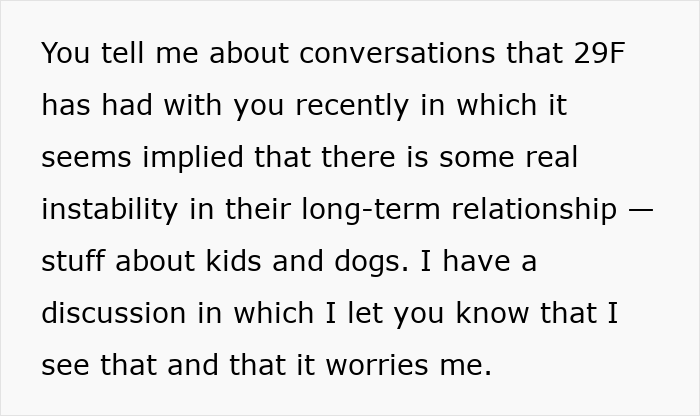 You tell me about conversations that 29F has had with you recently in which it seems implied that there is some real instability in their long-term relationship — stuff about kids and dogs. I have a discussion in which I let you know that I see that and that it worries me.